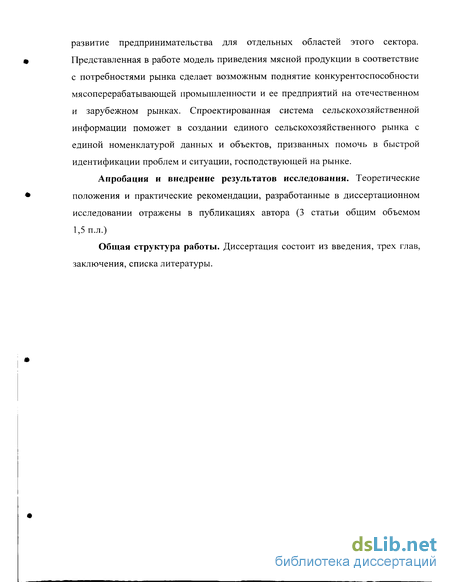 развитие предпринимательства для отдельных областей этого сектора. Представленная в работе модель приведения мясной продукции в соответствие с потребностями рынка сделает возможным поднятие конкурентоспособности мясоперерабатывающей промышленности и ее предприятий на отечественном и зарубежном рынках. Спроектированная система сельскохозяйственной информации поможет в создании единого сельскохозяйственного рынка с единой номенклатурой данных и объектов, призванных помочь в быстрой идентификации проблем и ситуации, господствующей на рынке.

Апробация и внедрение результатов исследования. Теоретические положения и практические рекомендации, разработанные в диссертационном исследовании отражены в публикациях автора (3 статьи общим объемом 1,5 п.л.)

Общая структура работы. Диссертация состоит из введения, трех глав, заключения, списка литературы.

dsLib.net
библиотека диссертаций